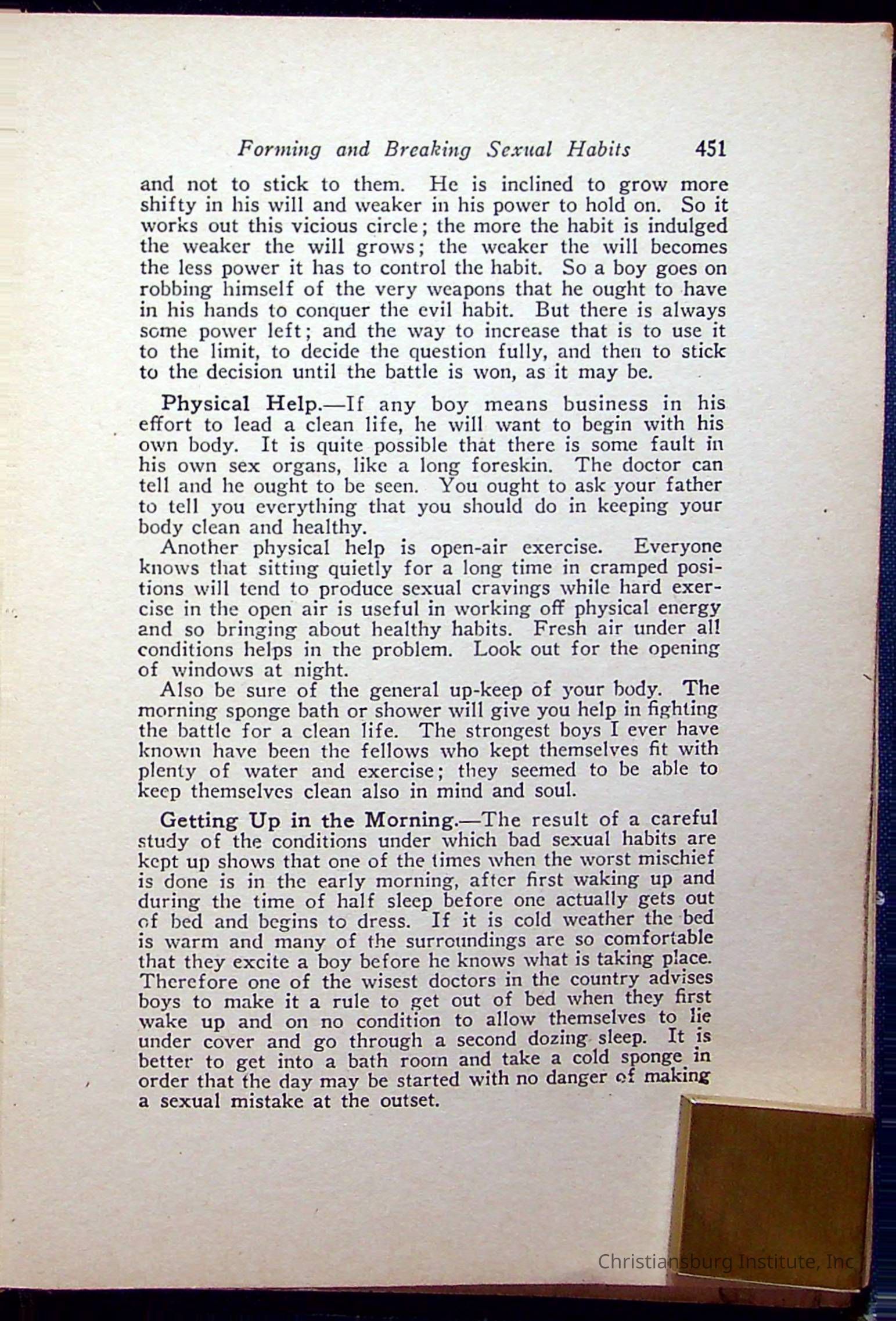 Forming and Breaking Sexual Habits 451

and not to stick to them. He is inclined to grow more shifty in his will and weaker in his power to hold on. So it works out this vicious circle; the more the habit is indulged the weaker the will grows; the weaker the will becomes the less power it has to control the habit. So a boy goes on robbing himself of the very weapons that he ought to have in his hands to conquer the evil habit. But there is always some power left; and the way to increase that is to use it to the limit, to decide the question fully, and then to stick to the decision until the battle is won, as it may be.

Physical Help.—If any boy means business in his effort to lead a clean life, he will want to begin with his own body. It is quite possible that there is some fault in his own sex organs, like a long foreskin. The doctor can tell and he ought to be seen. You ought to ask your father to tell you everything that you should do in keeping your body clean and healthy.

Another physical help is open-air exercise. Everyone knows that sitting quietly for a long time in cramped positions will tend to produce sexual cravings while hard exercise in the open air is useful in working off physical energy and so bringing about healthy habits. Fresh air under all conditions helps in the problem. Look out for the opening of windows at night.

Also be sure of the general up-keep of your body. The morning sponge bath or shower will give you help in fighting the battle for a clean life. The strongest boys I ever have known have been the fellows who kept themselves fit with plenty of water and exercise; they seemed to be able to keep themselves clean also in mind and soul.

Getting Up in the Morning.—The result of a careful study of the conditions under which bad sexual habits are kept up shows that one of the times when the worst mischief is done is in the early morning, after first waking up and during the time of half sleep before one actually gets out of bed and begins to dress. If it is cold weather the bed is warm and many of the surroundings are so comfortable that they excite a boy before he knows what is taking place. Therefore one of the wisest doctors in the country advises boys to make it a rule to get out of bed when they first wake up and on no condition to allow themselves to lie under cover and go through a second dozing sleep. It is better to get into a bath room and take a cold sponge in order that the day may be started with no danger of making a sexual mistake at the outset.

Christiansburg Institute, Inc